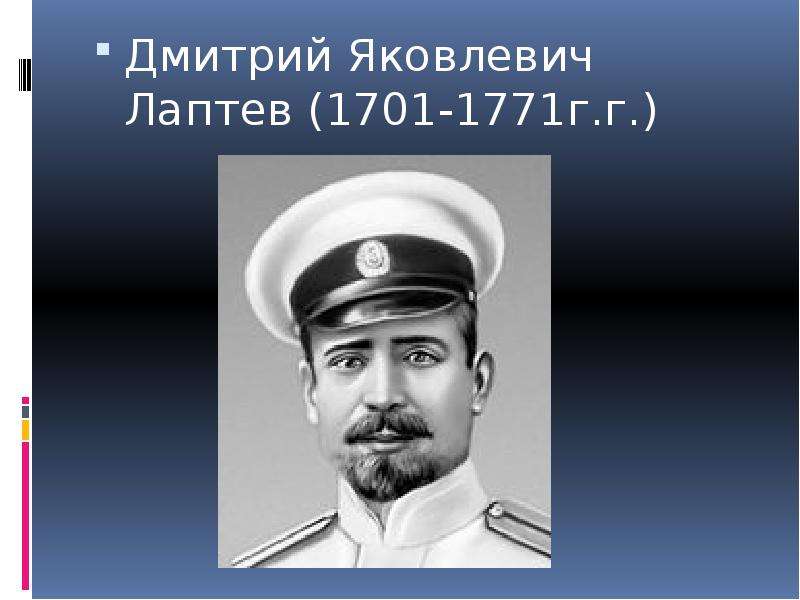 Дмитрий Яковлевич Лаптев (1701-1771г.г.)